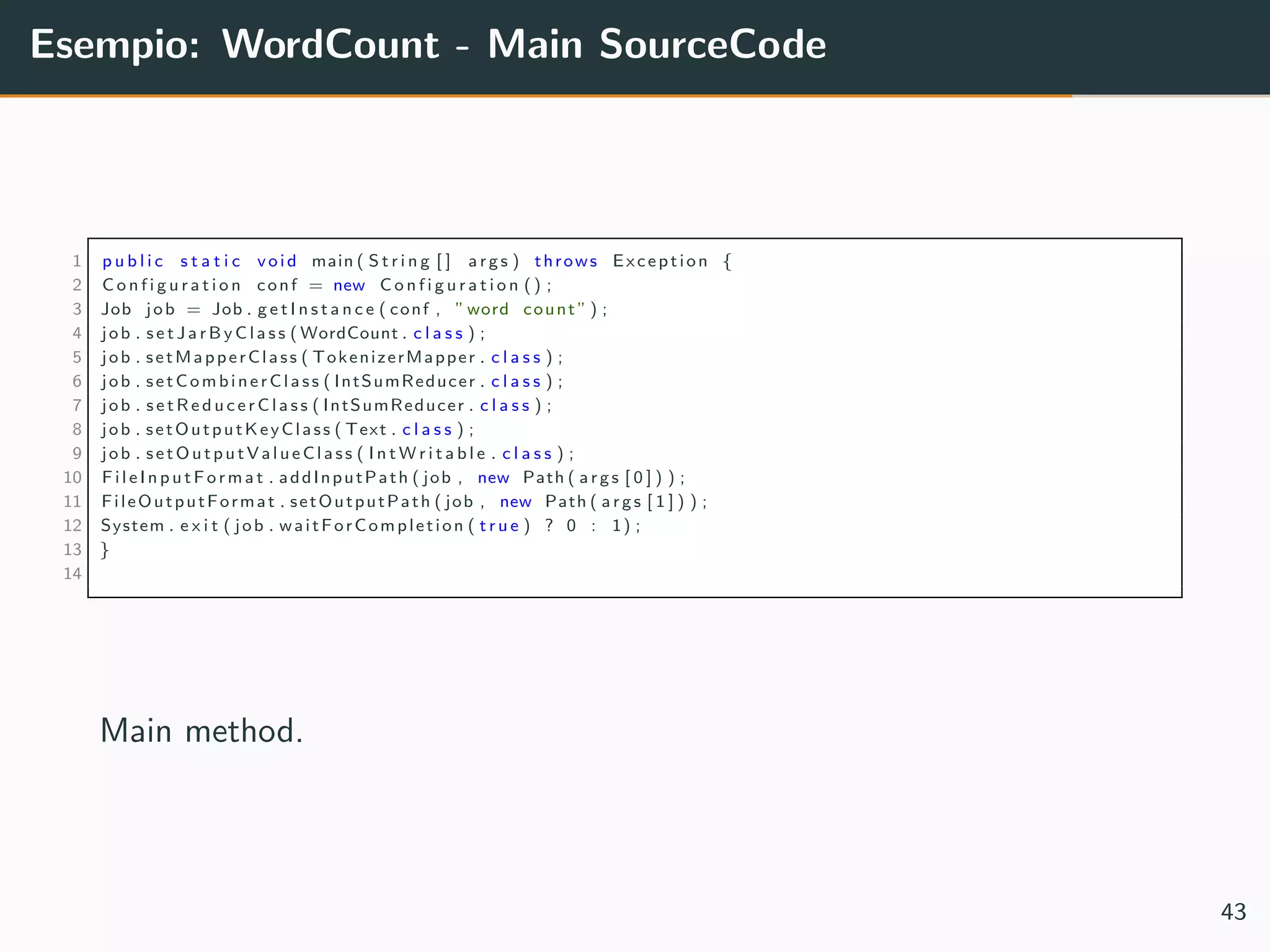 Esempio: WordCount - Main SourceCode

1 public static void main(String[] args) throws Exception {
2 Configuration conf = new Configuration();
3 Job job = Job.getInstance(conf, "word count");
4 job.setJarByClass(WordCount.class);
5 job.setMapperClass(TokenizerMapper.class);
6 job.setCombinerClass(IntSumReducer.class);
7 job.setReducerClass(IntSumReducer.class);
8 job.setOutputKeyClass(Text.class);
9 job.setOutputValueClass(IntWritable.class);
10 FileInputFormat.addInputPath(job, new Path(args[0]));
11 FileOutputFormat.setOutputPath(job, new Path(args[1]));
12 System.exit(job.waitForCompletion(true) ? 0 : 1);
13 }
14

Main method.

43